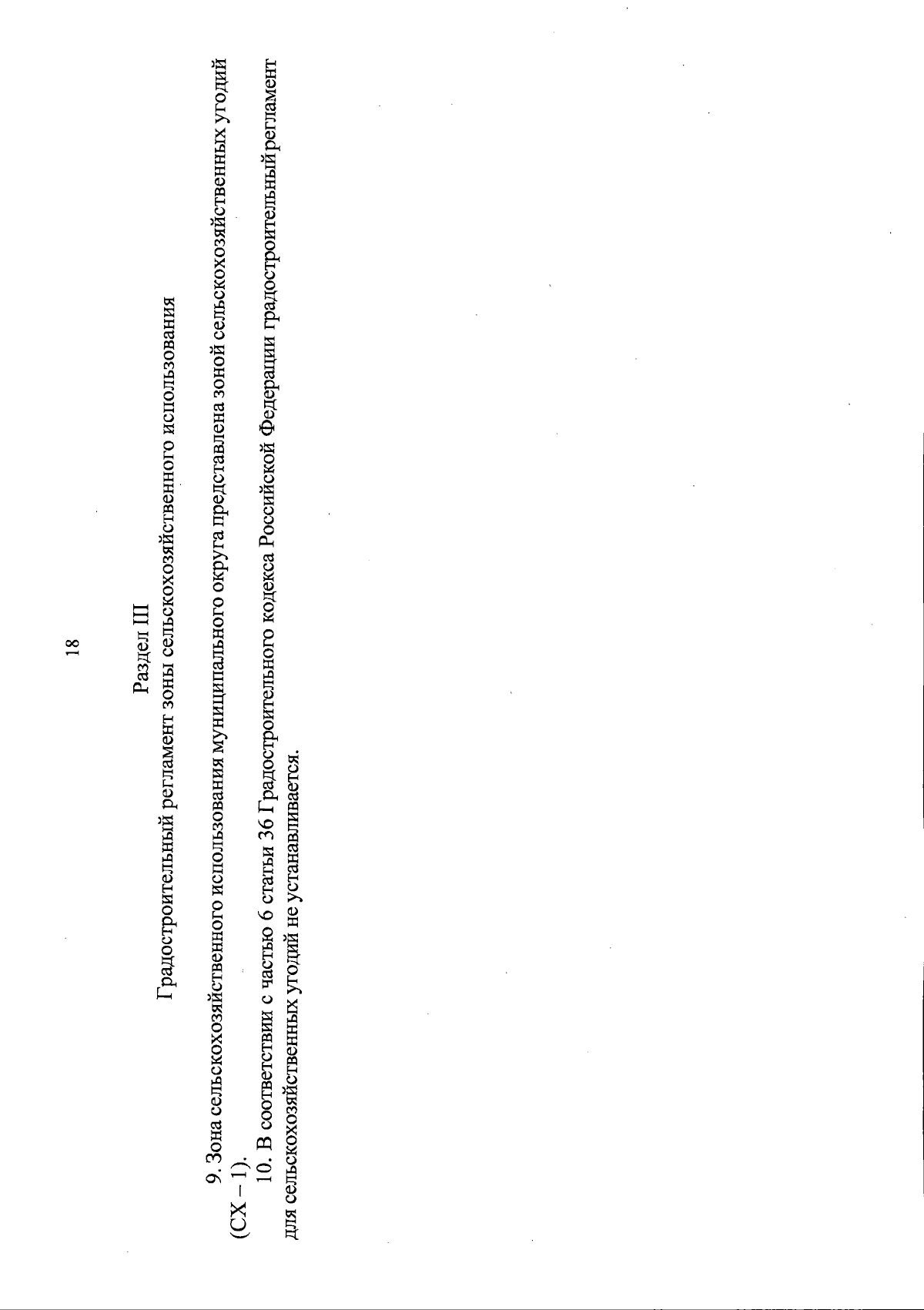 18

Раздел III

Градостроительный регламент зоны сельскохозяйственного использования

9. Зона сельскохозяйственного использования муниципального округа представлена зоной сельскохозяйственных угодий (СХ – 1).

10. В соответствии с частью 6 статьи 36 Градостроительного кодекса Российской Федерации градостроительный регламент для сельскохозяйственных угодий не устанавливается.